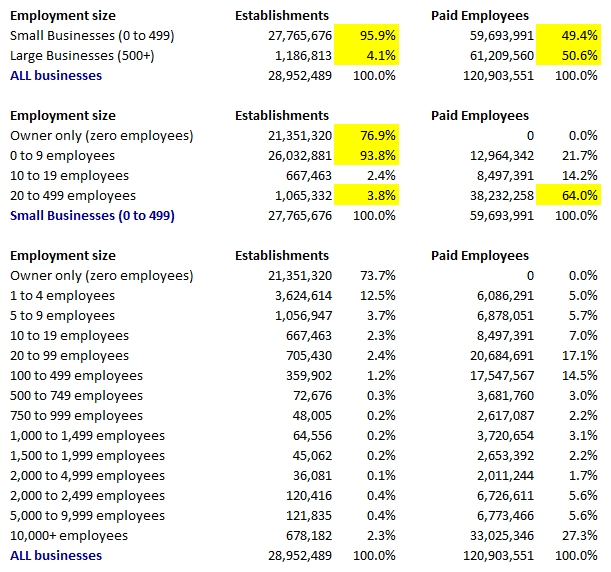 | Employment size | Establishments | | Paid Employees | |
|---|---|---|---|---|
| Small Businesses (0 to 499) | 27,765,676 | 95.9% | 59,693,991 | 49.4% |
| Large Businesses (500+) | 1,186,813 | 4.1% | 61,209,560 | 50.6% |
| ALL businesses | 28,952,489 | 100.0% | 120,903,551 | 100.0% |

| Employment size | Establishments | | Paid Employees | |
|---|---|---|---|---|
| Owner only (zero employees) | 21,351,320 | 76.9% | 0 | 0.0% |
| 0 to 9 employees | 26,032,881 | 93.8% | 12,964,342 | 21.7% |
| 10 to 19 employees | 667,463 | 2.4% | 8,497,391 | 14.2% |
| 20 to 499 employees | 1,065,332 | 3.8% | 38,232,258 | 64.0% |
| Small Businesses (0 to 499) | 27,765,676 | 100.0% | 59,693,991 | 100.0% |

| Employment size | Establishments | | Paid Employees | |
|---|---|---|---|---|
| Owner only (zero employees) | 21,351,320 | 73.7% | 0 | 0.0% |
| 1 to 4 employees | 3,624,614 | 12.5% | 6,086,291 | 5.0% |
| 5 to 9 employees | 1,056,947 | 3.7% | 6,878,051 | 5.7% |
| 10 to 19 employees | 667,463 | 2.3% | 8,497,391 | 7.0% |
| 20 to 99 employees | 705,430 | 2.4% | 20,684,691 | 17.1% |
| 100 to 499 employees | 359,902 | 1.2% | 17,547,567 | 14.5% |
| 500 to 749 employees | 72,676 | 0.3% | 3,681,760 | 3.0% |
| 750 to 999 employees | 48,005 | 0.2% | 2,617,087 | 2.2% |
| 1,000 to 1,499 employees | 64,556 | 0.2% | 3,720,654 | 3.1% |
| 1,500 to 1,999 employees | 45,062 | 0.2% | 2,653,392 | 2.2% |
| 2,000 to 4,999 employees | 36,081 | 0.1% | 2,011,244 | 1.7% |
| 2,000 to 2,499 employees | 120,416 | 0.4% | 6,726,611 | 5.6% |
| 5,000 to 9,999 employees | 121,835 | 0.4% | 6,773,466 | 5.6% |
| 10,000+ employees | 678,182 | 2.3% | 33,025,346 | 27.3% |
| ALL businesses | 28,952,489 | 100.0% | 120,903,551 | 100.0% |